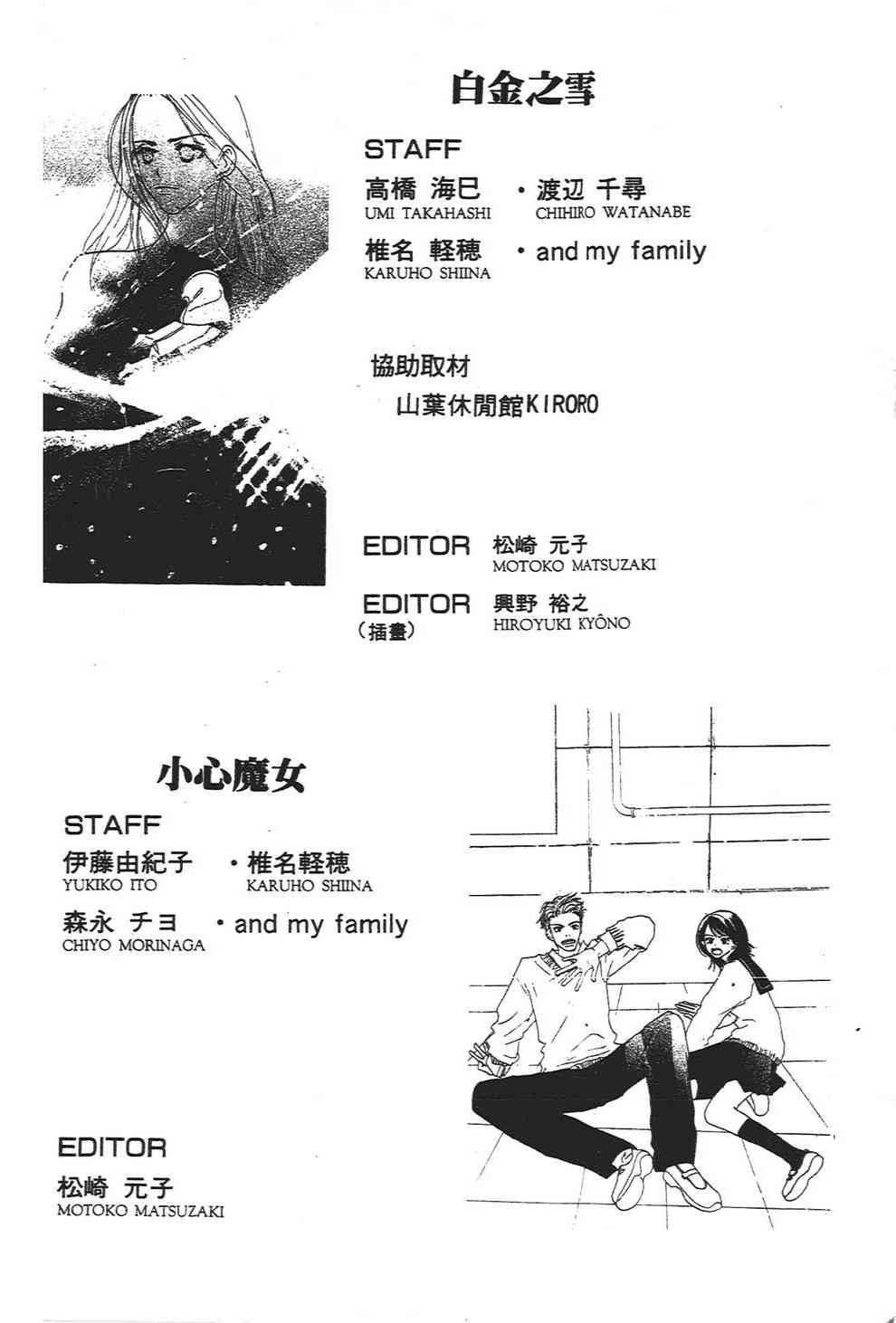 白金之雪

STAFF

高橋 海巳 ・渡辺 千尋
UMI TAKAHASHI CHIHIRO WATANABE

椎名 軽穂 ・and my family
KARUHO SHIINA

協助取材
山葉休閒館KIRORO

EDITOR 松崎 元子
MOTOKO MATSUZAKI

EDITOR 興野 裕之
（插畫） HIROYUKI KYÔNO

小心魔女

STAFF

伊藤由紀子 ・椎名軽穂
YUKIKO ITO KARUHO SHIINA

森永 チヨ ・and my family
CHIYO MORINAGA

EDITOR
松崎 元子
MOTOKO MATSUZAKI